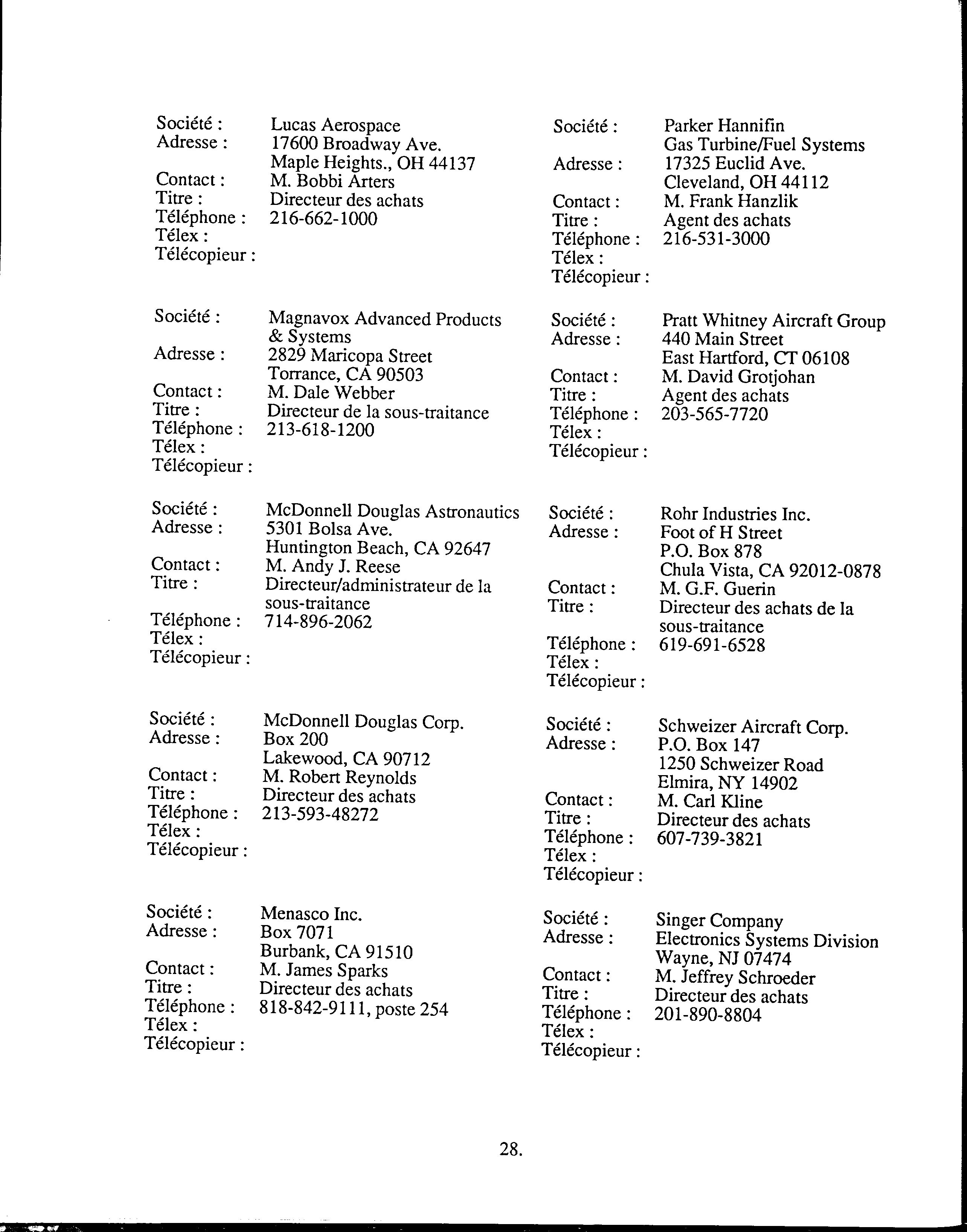 Société : Lucas Aerospace
Adresse : 17600 Broadway Ave.
Maple Heights., OH 44137
Contact : M. Bobbi Arters
Titre : Directeur des achats
Téléphone : 216-662-1000
Télex :
Télécopieur :

Société : Magnavox Advanced Products & Systems
Adresse : 2829 Maricopa Street
Torrance, CA 90503
Contact : M. Dale Webber
Titre : Directeur de la sous-traitance
Téléphone : 213-618-1200
Télex :
Télécopieur :

Société : McDonnell Douglas Astronautics
Adresse : 5301 Bolsa Ave.
Huntington Beach, CA 92647
Contact : M. Andy J. Reese
Titre : Directeur/administrateur de la sous-traitance
Téléphone : 714-896-2062
Télex :
Télécopieur :

Société : McDonnell Douglas Corp.
Adresse : Box 200
Lakewood, CA 90712
Contact : M. Robert Reynolds
Titre : Directeur des achats
Téléphone : 213-593-48272
Télex :
Télécopieur :

Société : Menasco Inc.
Adresse : Box 7071
Burbank, CA 91510
Contact : M. James Sparks
Titre : Directeur des achats
Téléphone : 818-842-9111, poste 254
Télex :
Télécopieur :

Société : Parker Hannifin
Gas Turbine/Fuel Systems
Adresse : 17325 Euclid Ave.
Cleveland, OH 44112
Contact : M. Frank Hanzlik
Titre : Agent des achats
Téléphone : 216-531-3000
Télex :
Télécopieur :

Société : Pratt Whitney Aircraft Group
Adresse : 440 Main Street
East Hartford, CT 06108
Contact : M. David Grotjohan
Titre : Agent des achats
Téléphone : 203-565-7720
Télex :
Télécopieur :

Société : Rohr Industries Inc.
Adresse : Foot of H Street
P.O. Box 878
Chula Vista, CA 92012-0878
Contact : M. G.F. Guerin
Titre : Directeur des achats de la sous-traitance
Téléphone : 619-691-6528
Télex :
Télécopieur :

Société : Schweizer Aircraft Corp.
Adresse : P.O. Box 147
1250 Schweizer Road
Elmira, NY 14902
Contact : M. Carl Kline
Titre : Directeur des achats
Téléphone : 607-739-3821
Télex :
Télécopieur :

Société : Singer Company
Adresse : Electronics Systems Division
Wayne, NJ 07474
Contact : M. Jeffrey Schroeder
Titre : Directeur des achats
Téléphone : 201-890-8804
Télex :
Télécopieur :

28.